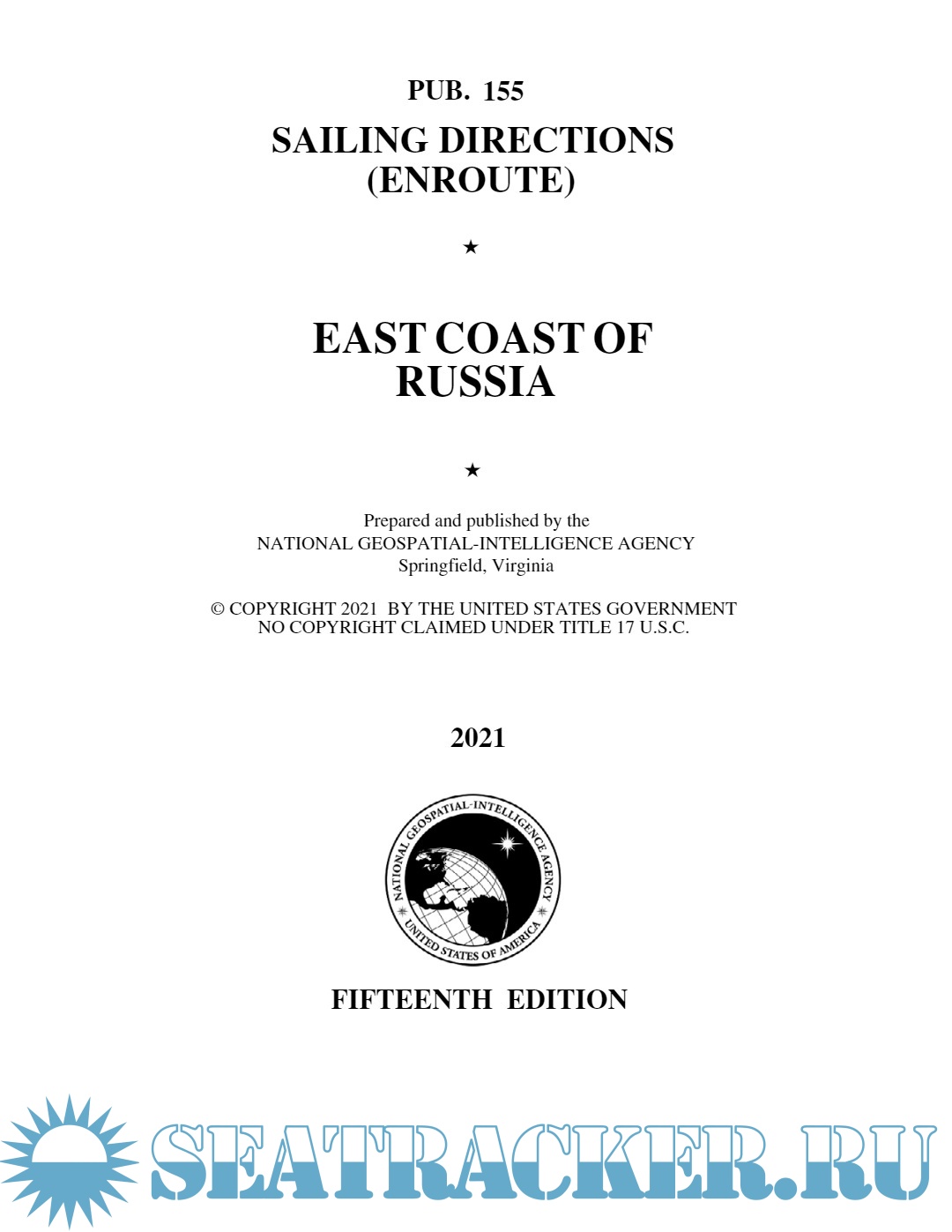 PUB. 155

SAILING DIRECTIONS
(ENROUTE)

★

EAST COAST OF
RUSSIA

★

Prepared and published by the
NATIONAL GEOSPATIAL-INTELLIGENCE AGENCY
Springfield, Virginia

© COPYRIGHT 2021 BY THE UNITED STATES GOVERNMENT
NO COPYRIGHT CLAIMED UNDER TITLE 17 U.S.C.

2021

NATIONAL GEOSPATIAL-INTELLIGENCE AGENCY
UNITED STATES OF AMERICA

FIFTEENTH EDITION

SEATRACKER.RU